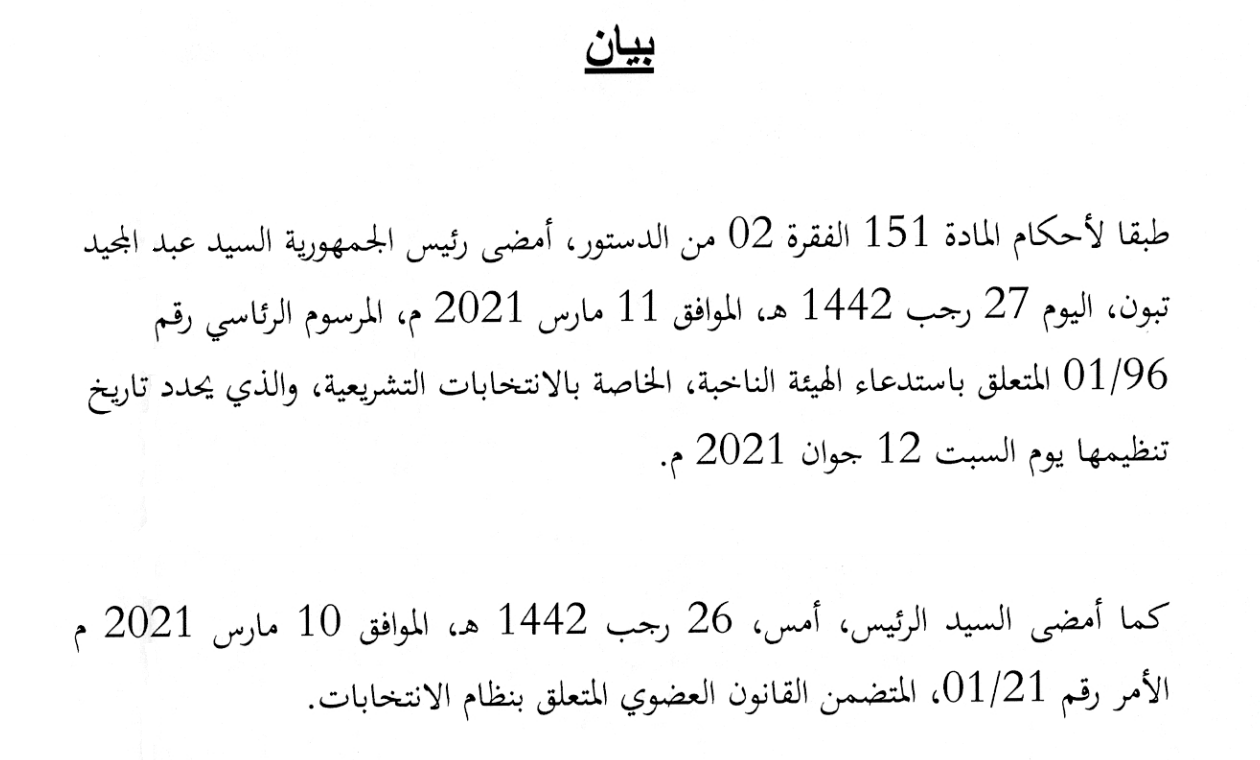 بيان

طبقا لأحكام المادة 151 الفقرة 02 من الدستور، أمضى رئيس الجمهورية السيد عبد المجيد تبون، اليوم 27 رجب 1442 هـ، الموافق 11 مارس 2021 م، المرسوم الرئاسي رقم 01/96 المتعلق باستدعاء الهيئة الناخبة، الخاصة بالانتخابات التشريعية، والذي يحدد تاريخ تنظيمها يوم السبت 12 جوان 2021 م.

كما أمضى السيد الرئيس، أمس، 26 رجب 1442 هـ، الموافق 10 مارس 2021 م الأمر رقم 01/21، المتضمن القانون العضوي المتعلق بنظام الانتخابات.